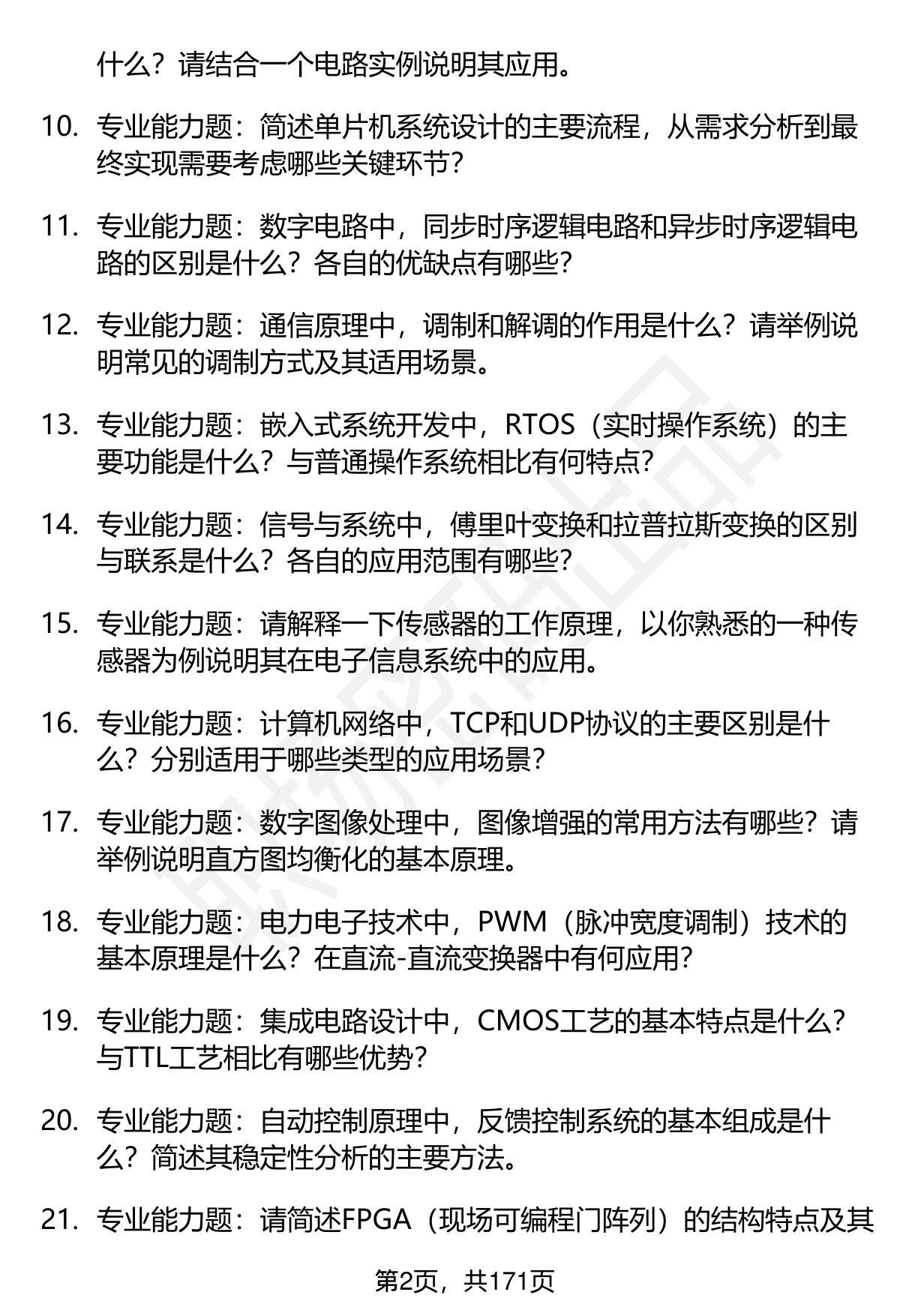 什么？请结合一个电路实例说明其应用。

10. 专业能力题：简述单片机系统设计的主要流程，从需求分析到最终实现需要考虑哪些关键环节？

11. 专业能力题：数字电路中，同步时序逻辑电路和异步时序逻辑电路的区别是什么？各自的优缺点有哪些？

12. 专业能力题：通信原理中，调制和解调的作用是什么？请举例说明常见的调制方式及其适用场景。

13. 专业能力题：嵌入式系统开发中，RTOS（实时操作系统）的主要功能是什么？与普通操作系统相比有何特点？

14. 专业能力题：信号与系统中，傅里叶变换和拉普拉斯变换的区别与联系是什么？各自的应用范围有哪些？

15. 专业能力题：请解释一下传感器的工作原理，以你熟悉的一种传感器为例说明其在电子信息系统中的应用。

16. 专业能力题：计算机网络中，TCP和UDP协议的主要区别是什么？分别适用于哪些类型的应用场景？

17. 专业能力题：数字图像处理中，图像增强的常用方法有哪些？请举例说明直方图均衡化的基本原理。

18. 专业能力题：电力电子技术中，PWM（脉冲宽度调制）技术的基本原理是什么？在直流-直流变换器中有何应用？

19. 专业能力题：集成电路设计中，CMOS工艺的基本特点是什么？与TTL工艺相比有哪些优势？

20. 专业能力题：自动控制原理中，反馈控制系统的基本组成是什么？简述其稳定性分析的主要方法。

21. 专业能力题：请简述FPGA（现场可编程门阵列）的结构特点及其

第2页，共171页